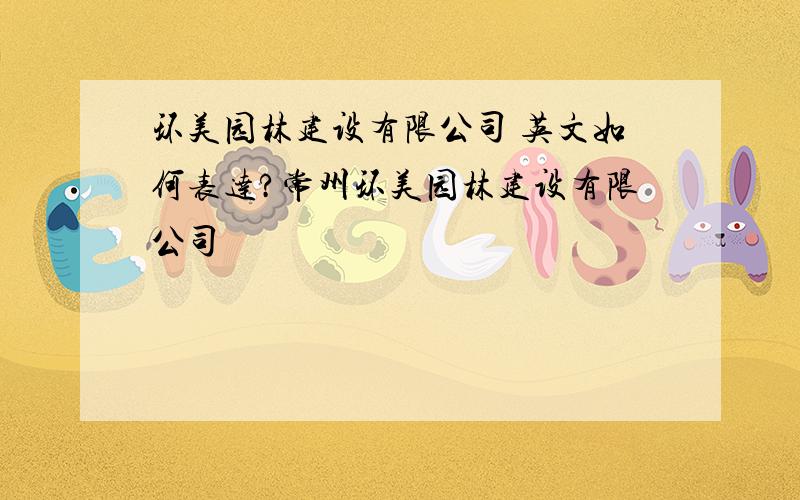 环美园林建设有限公司 英文如何表达?常州环美园林建设有限公司